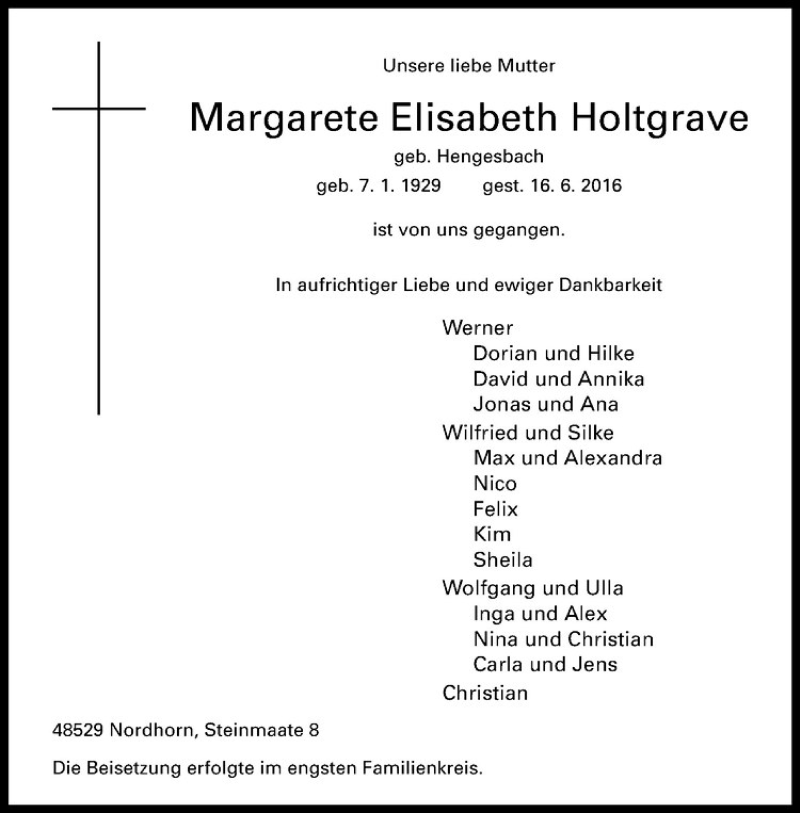 Unsere liebe Mutter

Margarete Elisabeth Holtgrave

geb. Hengesbach

geb. 7. 1. 1929 gest. 16. 6. 2016

ist von uns gegangen.

In aufrichtiger Liebe und ewiger Dankbarkeit

Werner
Dorian und Hilke
David und Annika
Jonas und Ana
Wilfried und Silke
Max und Alexandra
Nico
Felix
Kim
Sheila
Wolfgang und Ulla
Inga und Alex
Nina und Christian
Carla und Jens
Christian

48529 Nordhorn, Steinmaate 8

Die Beisetzung erfolgte im engsten Familienkreis.